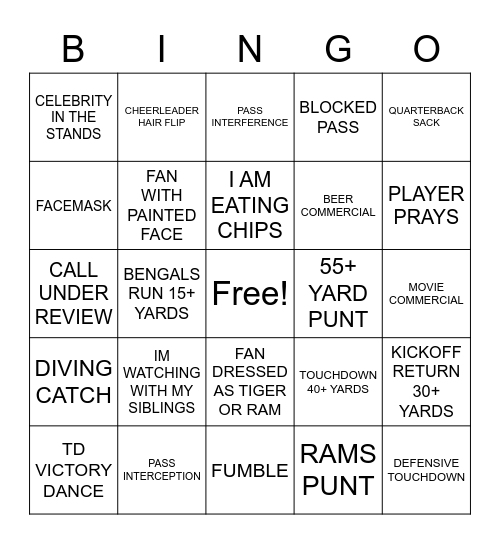 | B | I | N | G | O |
|---|---|---|---|---|
| CELEBRITY IN THE STANDS | CHEERLEADER HAIR FLIP | PASS INTERFERENCE | BLOCKED PASS | QUARTERBACK SACK |
| FACEMASK | FAN WITH PAINTED FACE | I AM EATING CHIPS | BEER COMMERCIAL | PLAYER PRAYS |
| CALL UNDER REVIEW | BENGALS RUN 15+ YARDS | Free! | 55+ YARD PUNT | MOVIE COMMERCIAL |
| DIVING CATCH | IM WATCHING WITH MY SIBLINGS | FAN DRESSED AS TIGER OR RAM | TOUCHDOWN 40+ YARDS | KICKOFF RETURN 30+ YARDS |
| TD VICTORY DANCE | PASS INTERCEPTION | FUMBLE | RAMS PUNT | DEFENSIVE TOUCHDOWN |